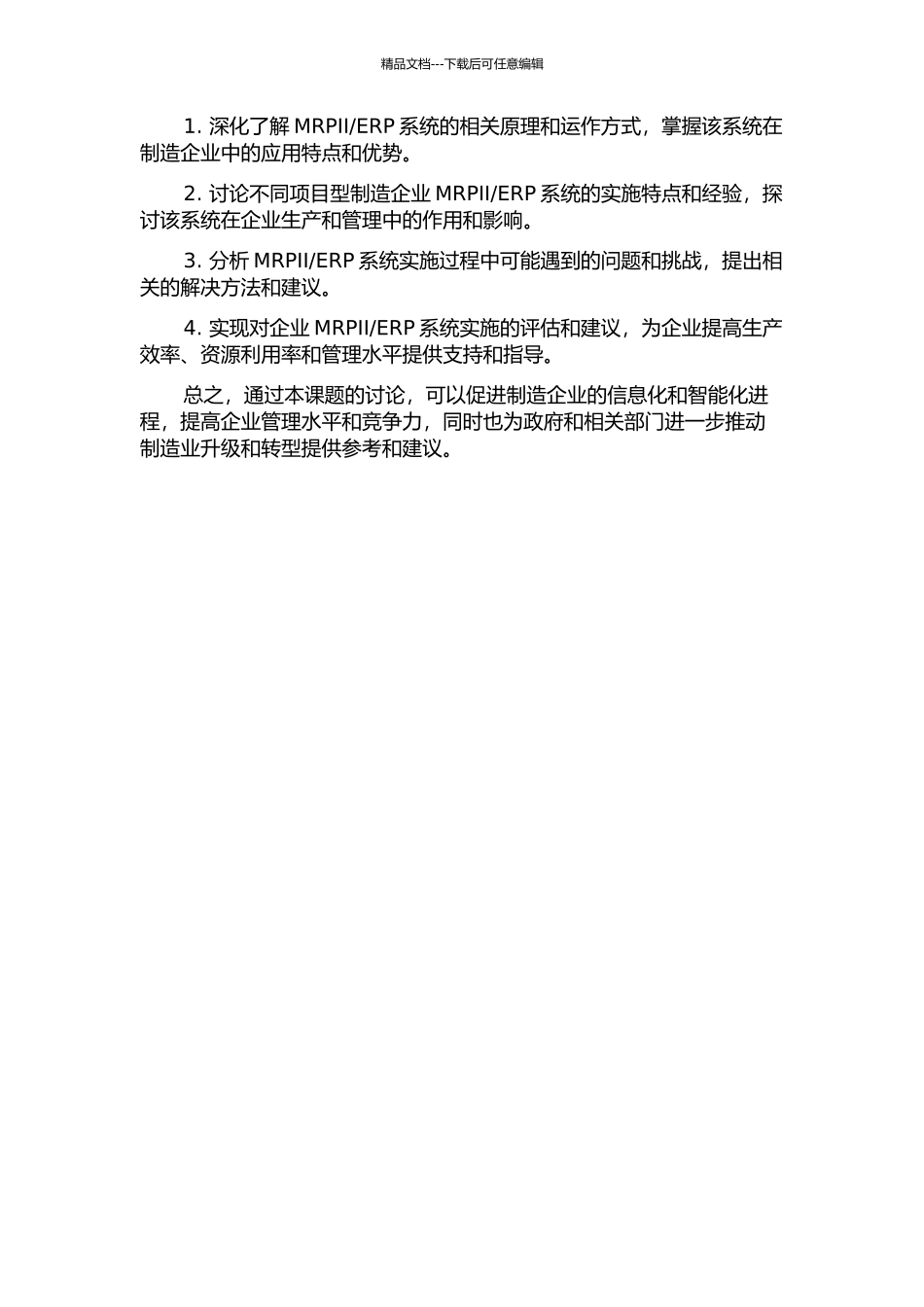 精品文档---下载后可任意编辑

1. 深化了解 MRPII/ERP 系统的相关原理和运作方式，掌握该系统在制造企业中的应用特点和优势。

2. 讨论不同项目型制造企业 MRPII/ERP 系统的实施特点和经验，探讨该系统在企业生产和管理中的作用和影响。

3. 分析 MRPII/ERP 系统实施过程中可能遇到的问题和挑战，提出相关的解决方法和建议。

4. 实现对企业 MRPII/ERP 系统实施的评估和建议，为企业提高生产效率、资源利用率和管理水平提供支持和指导。

总之，通过本课题的讨论，可以促进制造企业的信息化和智能化进程，提高企业管理水平和竞争力，同时也为政府和相关部门进一步推动制造业升级和转型提供参考和建议。